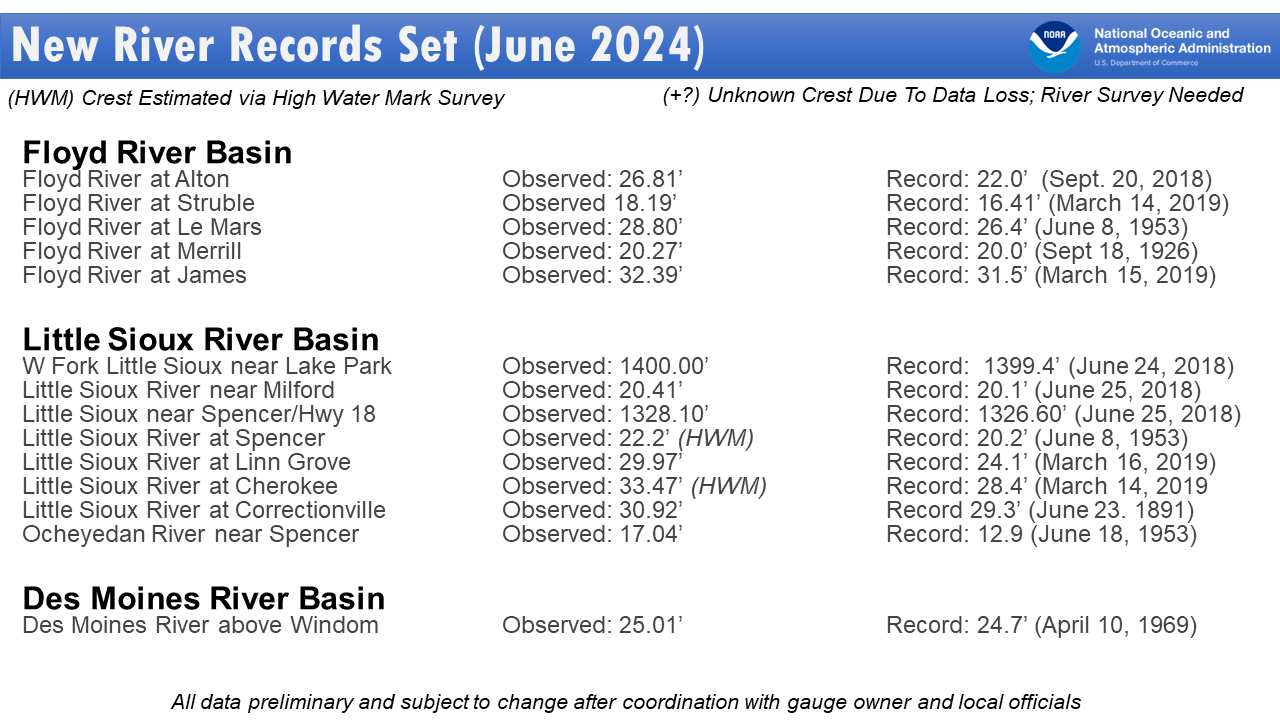 New River Records Set (June 2024)

NOAA

National Oceanic and Atmospheric Administration
U.S. Department of Commerce

(HWM) Crest Estimated via High Water Mark Survey

(+?) Unknown Crest Due To Data Loss; River Survey Needed

Floyd River Basin

| | | |
|---|---|---|
| Floyd River at Alton | Observed: 26.81’ | Record: 22.0’ (Sept. 20, 2018) |
| Floyd River at Struble | Observed 18.19’ | Record: 16.41’ (March 14, 2019) |
| Floyd River at Le Mars | Observed: 28.80’ | Record: 26.4’ (June 8, 1953) |
| Floyd River at Merrill | Observed: 20.27’ | Record: 20.0’ (Sept 18, 1926) |
| Floyd River at James | Observed: 32.39’ | Record: 31.5’ (March 15, 2019) |

Little Sioux River Basin

| | | |
|---|---|---|
| W Fork Little Sioux near Lake Park | Observed: 1400.00’ | Record: 1399.4’ (June 24, 2018) |
| Little Sioux River near Milford | Observed: 20.41’ | Record: 20.1’ (June 25, 2018) |
| Little Sioux near Spencer/Hwy 18 | Observed: 1328.10’ | Record: 1326.60’ (June 25, 2018) |
| Little Sioux River at Spencer | Observed: 22.2’ (HWM) | Record: 20.2’ (June 8, 1953) |
| Little Sioux River at Linn Grove | Observed: 29.97’ | Record: 24.1’ (March 16, 2019) |
| Little Sioux River at Cherokee | Observed: 33.47’ (HWM) | Record: 28.4’ (March 14, 2019 |
| Little Sioux River at Correctionville | Observed: 30.92’ | Record 29.3’ (June 23. 1891) |
| Ocheyedan River near Spencer | Observed: 17.04’ | Record: 12.9 (June 18, 1953) |

Des Moines River Basin

| | | |
|---|---|---|
| Des Moines River above Windom | Observed: 25.01’ | Record: 24.7’ (April 10, 1969) |

All data preliminary and subject to change after coordination with gauge owner and local officials